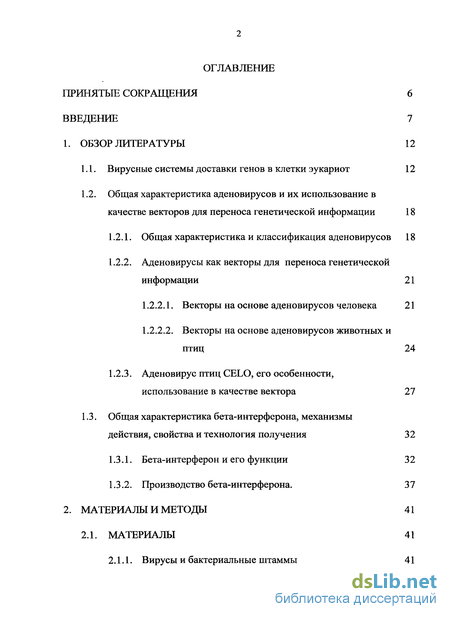 2

ОГЛАВЛЕНИЕ

ПРИНЯТЫЕ СОКРАЩЕНИЯ 6

ВВЕДЕНИЕ 7

1. ОБЗОР ЛИТЕРАТУРЫ 12

1.1. Вирусные системы доставки генов в клетки эукариот 12

1.2. Общая характеристика аденовирусов и их использование в качестве векторов для переноса генетической информации 18

1.2.1. Общая характеристика и классификация аденовирусов 18

1.2.2. Аденовирусы как векторы для переноса генетической информации 21

1.2.2.1. Векторы на основе аденовирусов человека 21

1.2.2.2. Векторы на основе аденовирусов животных и птиц 24

1.2.3. Аденовирус птиц CELO, его особенности, использование в качестве вектора 27

1.3. Общая характеристика бета-интерферона, механизмы действия, свойства и технология получения 32

1.3.1. Бета-интерферон и его функции 32

1.3.2. Производство бета-интерферона. 37

2. МАТЕРИАЛЫ И МЕТОДЫ 41

2.1. МАТЕРИАЛЫ 41

2.1.1. Вирусы и бактериальные штаммы 41

dsLib.net
библиотека диссертаций